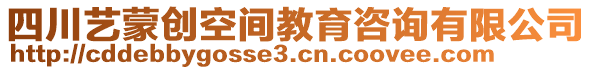 四川艺蒙创空间教育咨询有限公司
http://cddebbygosse3.cn.coovee.com